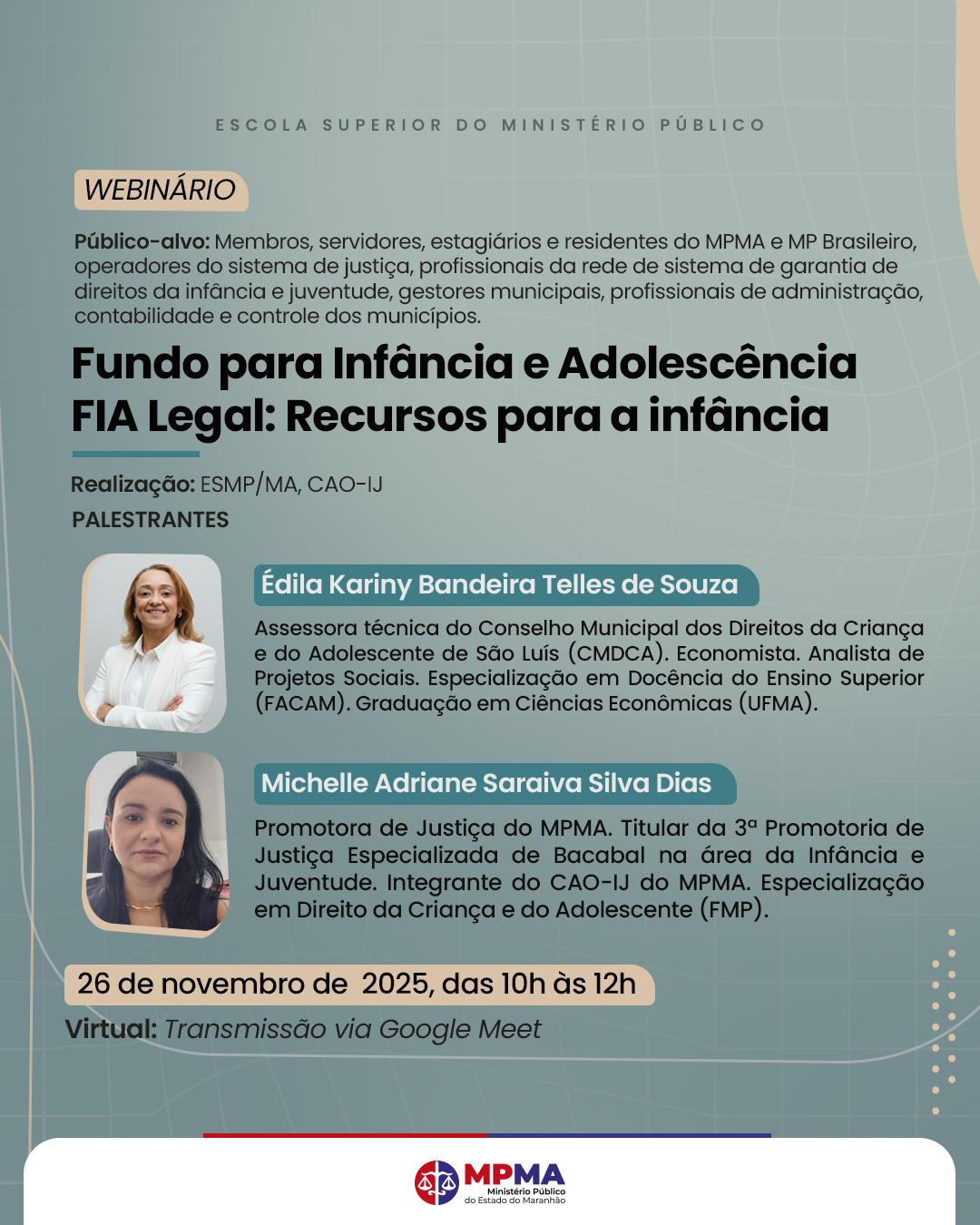 ESCOLA SUPERIOR DO MINISTÉRIO PÚBLICO

WEBINÁRIO

Público-alvo: Membros, servidores, estagiários e residentes do MPMA e MP Brasileiro, operadores do sistema de justiça, profissionais da rede de sistema de garantia de direitos da infância e juventude, gestores municipais, profissionais de administração, contabilidade e controle dos municípios.

Fundo para Infância e Adolescência FIA Legal: Recursos para a infância

Realização: ESMP/MA, CAO-IJ

PALESTRANTES

Édila Kariny Bandeira Telles de Souza

Assessora técnica do Conselho Municipal dos Direitos da Criança e do Adolescente de São Luís (CMDCA). Economista. Analista de Projetos Sociais. Especialização em Docência do Ensino Superior (FACAM). Graduação em Ciências Econômicas (UFMA).

Michelle Adriane Saraiva Silva Dias

Promotora de Justiça do MPMA. Titular da 3ª Promotoria de Justiça Especializada de Bacabal na área da Infância e Juventude. Integrante do CAO-IJ do MPMA. Especialização em Direito da Criança e do Adolescente (FMP).

26 de novembro de 2025, das 10h às 12h

Virtual: Transmissão via Google Meet

MPMA
Ministério Público do Estado do Maranhão